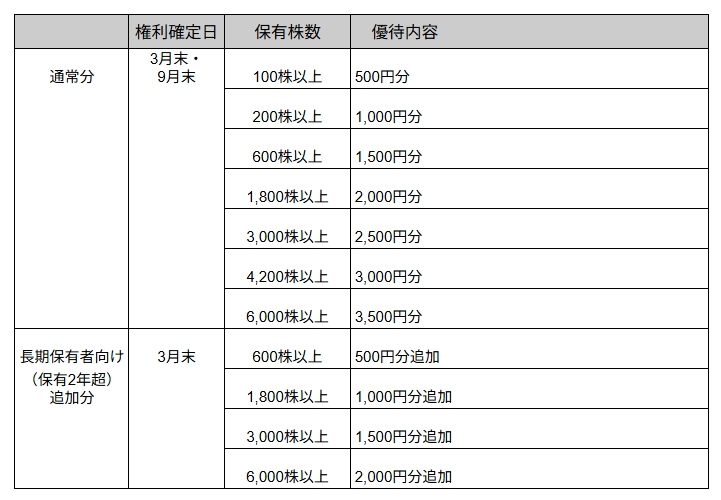 | | 権利確定日 | 保有株数 | 優待内容 |
|---|---|---|---|
| 通常分 | 3月末・9月末 | 100株以上 | 500円分 |
| | | 200株以上 | 1,000円分 |
| | | 600株以上 | 1,500円分 |
| | | 1,800株以上 | 2,000円分 |
| | | 3,000株以上 | 2,500円分 |
| | | 4,200株以上 | 3,000円分 |
| | | 6,000株以上 | 3,500円分 |
| 長期保有者向け（保有2年超）追加分 | 3月末 | 600株以上 | 500円分追加 |
| | | 1,800株以上 | 1,000円分追加 |
| | | 3,000株以上 | 1,500円分追加 |
| | | 6,000株以上 | 2,000円分追加 |